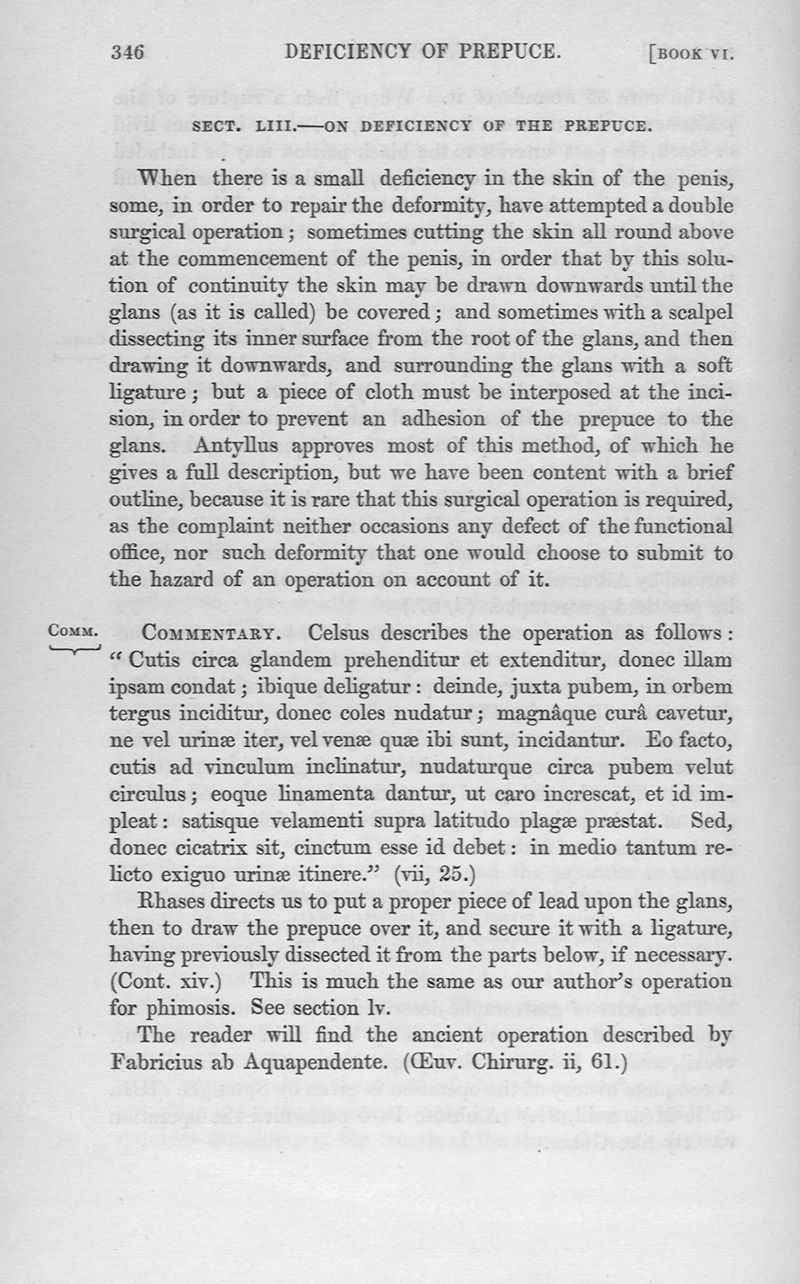 346 DEFICIENCY OF PREPUCE. [BOOK VI.

SECT. LIII.—ON DEFICIENCY OF THE PREPUCE.

When there is a small deficiency in the skin of the penis, some, in order to repair the deformity, have attempted a double surgical operation; sometimes cutting the skin all round above at the commencement of the penis, in order that by this solution of continuity the skin may be drawn downwards until the glans (as it is called) be covered; and sometimes with a scalpel dissecting its inner surface from the root of the glans, and then drawing it downwards, and surrounding the glans with a soft ligature; but a piece of cloth must be interposed at the incision, in order to prevent an adhesion of the prepuce to the glans. Antyllus approves most of this method, of which he gives a full description, but we have been content with a brief outline, because it is rare that this surgical operation is required, as the complaint neither occasions any defect of the functional office, nor such deformity that one would choose to submit to the hazard of an operation on account of it.

COMM. COMMENTARY. Celsus describes the operation as follows: "Cutis circa glandem prehenditur et extenditur, donec illam ipsam condat; ibique deligatur: deinde, juxta pubem, in orbem tergus inciditur, donec coles nudatur; magnâque curâ cavetur, ne vel urinæ iter, vel venæ quæ ibi sunt, incidantur. Eo facto, cutis ad vinculum inclinatur, nudaturque circa pubem velut circulus; eoque linamenta dantur, ut caro increscat, et id impleat: satisque velamenti supra latitudo plagæ præstat. Sed, donec cicatrix sit, cinctum esse id debet: in medio tantum relicto exiguo urinæ itinere." (vii, 25.)

Rhases directs us to put a proper piece of lead upon the glans, then to draw the prepuce over it, and secure it with a ligature, having previously dissected it from the parts below, if necessary. (Cont. xiv.) This is much the same as our author's operation for phimosis. See section lv.

The reader will find the ancient operation described by Fabricius ab Aquapendente. (Œuv. Chirurg. ii, 61.)